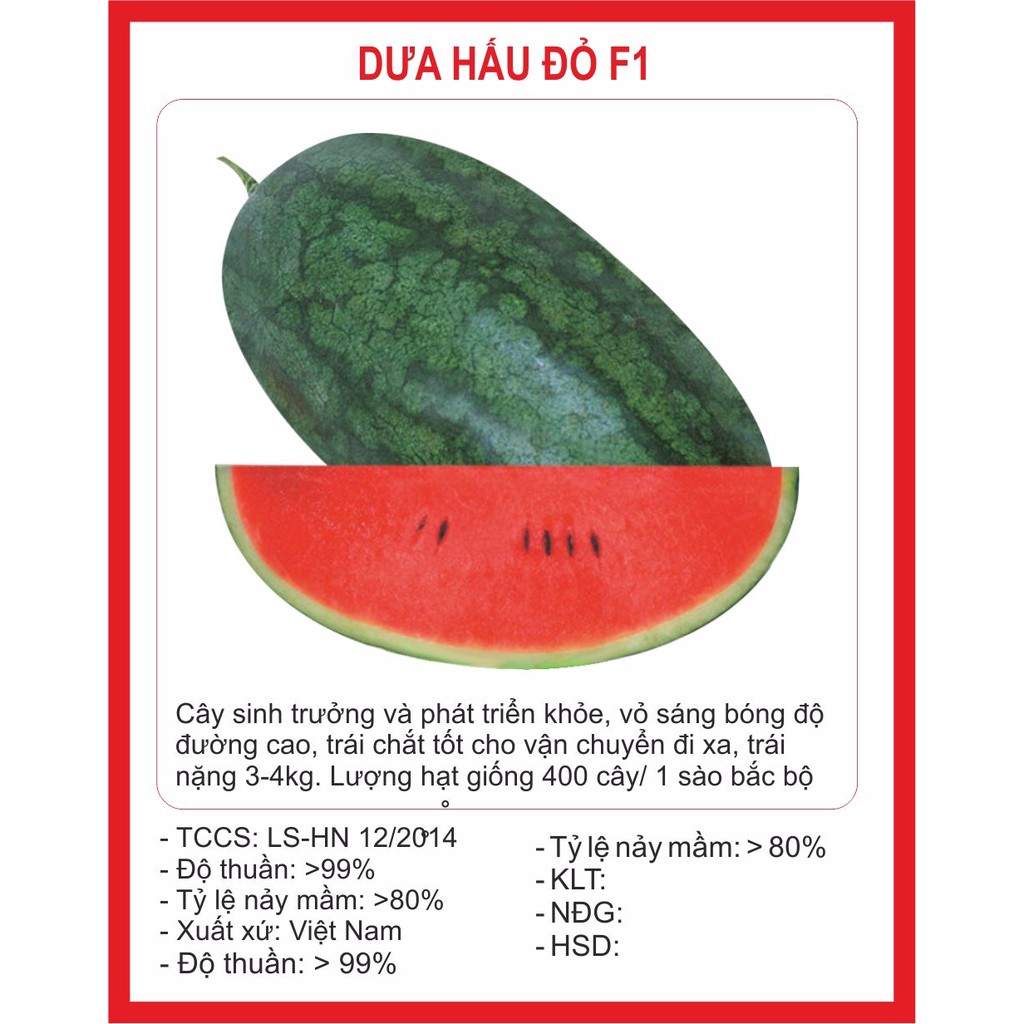 DƯA HẤU ĐỎ F1

Cây sinh trưởng và phát triển khỏe, vỏ sáng bóng độ đường cao, trái chắt tốt cho vận chuyển đi xa, trái nặng 3-4kg. Lượng hạt giống 400 cây/ 1 sào bắc bộ

- TCCS: LS-HN 12/2014
- Độ thuần: >99%
- Tỷ lệ nảy mầm: >80%
- Xuất xứ: Việt Nam
- Độ thuần: > 99%

- Tỷ lệ nảy mầm: > 80%
- KLT:
- NĐG:
- HSD: